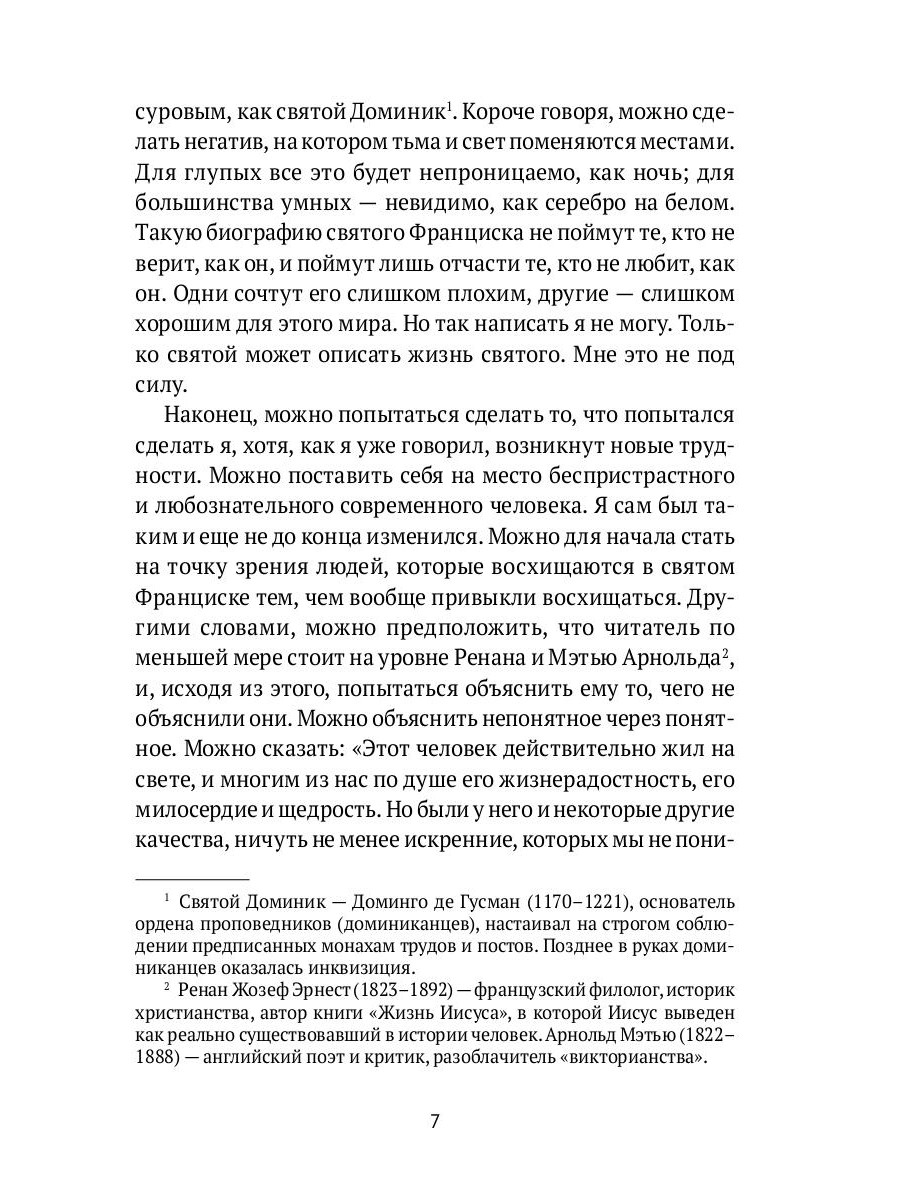 суровым, как святой Доминик$^1$. Короче говоря, можно сделать негатив, на котором тьма и свет поменяются местами. Для глупых все это будет непроницаемо, как ночь; для большинства умных — невидимо, как серебро на белом. Такую биографию святого Франциска не поймут те, кто не верит, как он, и поймут лишь отчасти те, кто не любит, как он. Одни сочтут его слишком плохим, другие — слишком хорошим для этого мира. Но так написать я не могу. Только святой может описать жизнь святого. Мне это не под силу.

Наконец, можно попытаться сделать то, что попытался сделать я, хотя, как я уже говорил, возникнут новые трудности. Можно поставить себя на место беспристрастного и любознательного современного человека. Я сам был таким и еще не до конца изменился. Можно для начала стать на точку зрения людей, которые восхищаются в святом Франциске тем, чем вообще привыкли восхищаться. Другими словами, можно предположить, что читатель по меньшей мере стоит на уровне Ренана и Мэтью Арнольда$^2$, и, исходя из этого, попытаться объяснить ему то, чего не объяснили они. Можно объяснить непонятное через понятное. Можно сказать: «Этот человек действительно жил на свете, и многим из нас по душе его жизнерадостность, его милосердие и щедрость. Но были у него и некоторые другие качества, ничуть не менее искренние, которых мы не пони-

$^1$ Святой Доминик — Доминго де Гусман (1170–1221), основатель ордена проповедников (доминиканцев), настаивал на строгом соблюдении предписанных монахам трудов и постов. Позднее в руках доминиканцев оказалась инквизиция.

$^2$ Ренан Жозеф Эрнест (1823–1892) — французский филолог, историк христианства, автор книги «Жизнь Иисуса», в которой Иисус выведен как реально существовавший в истории человек. Арнольд Мэтью (1822–1888) — английский поэт и критик, разоблачитель «викторианства».

7